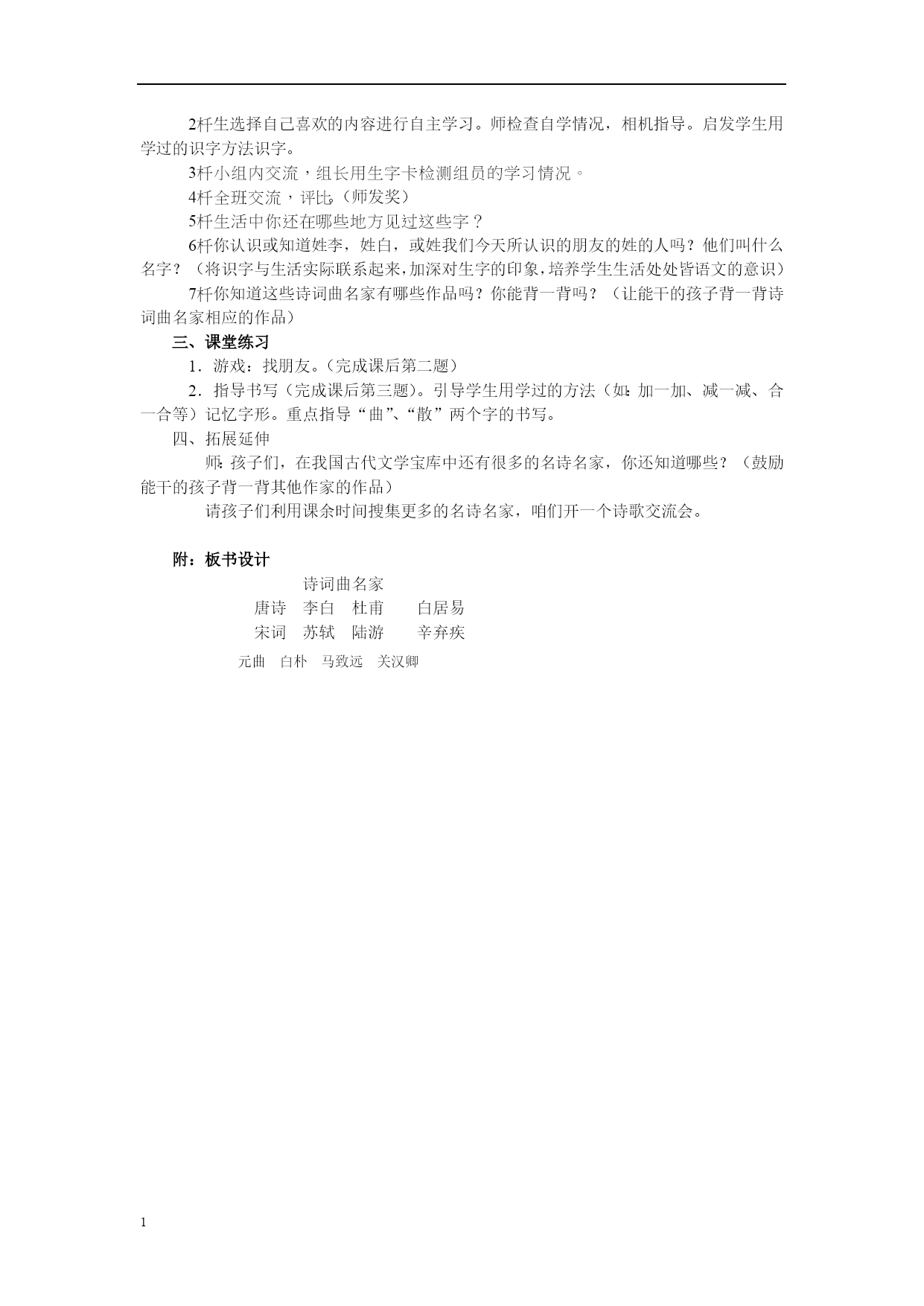 2杆生选择自己喜欢的内容进行自主学习。师检查自学情况，相机指导。启发学生用学过的识字方法识字。

3杆小组内交流，组长用生字卡检测组员的学习情况。

4杆全班交流，评比。(师发奖)

5杆生活中你还在哪些地方见过这些字？

6杆你认识或知道姓李，姓白，或姓我们今天所认识的朋友的姓的人吗？他们叫什么名字？（将识字与生活实际联系起来，加深对生字的印象，培养学生生活处处皆语文的意识）

7杆你知道这些诗词曲名家有哪些作品吗？你能背一背吗？（让能干的孩子背一背诗词曲名家相应的作品）

三、课堂练习

1．游戏：找朋友。(完成课后第二题)

2．指导书写（完成课后第三题)。引导学生用学过的方法（如：加一加、减一减、合一合等）记忆字形。重点指导“曲”、“散”两个字的书写。

四、拓展延伸

师：孩子们，在我国古代文学宝库中还有很多的名诗名家，你还知道哪些？（鼓励能干的孩子背一背其他作家的作品）

请孩子们利用课余时间搜集更多的名诗名家，咱们开一个诗歌交流会。

附：板书设计

诗词曲名家
唐诗　李白　杜甫　白居易
宋词　苏轼　陆游　辛弃疾
元曲　白朴　马致远　关汉卿

1